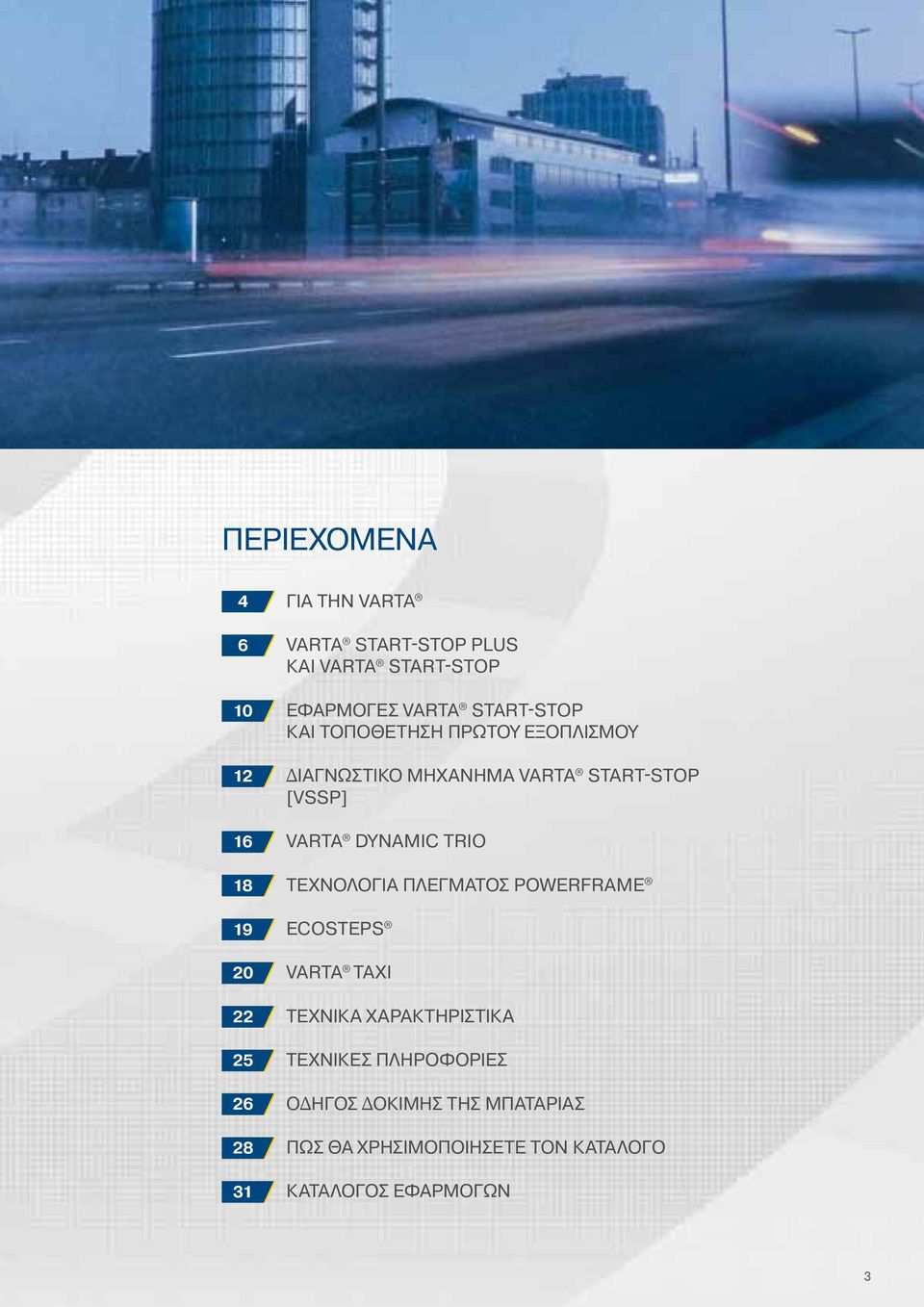 ΠΕΡΙΕΧΟΜΕΝΑ

4 ΓΙΑ ΤΗΝ VARTA®

6 VARTA® START-STOP PLUS ΚΑΙ VARTA® START-STOP

10 ΕΦΑΡΜΟΓΕΣ VARTA® START-STOP ΚΑΙ ΤΟΠΟΘΕΤΗΣΗ ΠΡΩΤΟΥ ΕΞΟΠΛΙΣΜΟΥ

12 ΔΙΑΓΝΩΣΤΙΚΟ ΜΗΧΑΝΗΜΑ VARTA® START-STOP [VSSP]

16 VARTA® DYNAMIC TRIO

18 ΤΕΧΝΟΛΟΓΙΑ ΠΛΕΓΜΑΤΟΣ POWERFRAME®

19 ECOSTEPS®

20 VARTA® TAXI

22 ΤΕΧΝΙΚΑ ΧΑΡΑΚΤΗΡΙΣΤΙΚΑ

25 ΤΕΧΝΙΚΕΣ ΠΛΗΡΟΦΟΡΙΕΣ

26 ΟΔΗΓΟΣ ΔΟΚΙΜΗΣ ΤΗΣ ΜΠΑΤΑΡΙΑΣ

28 ΠΩΣ ΘΑ ΧΡΗΣΙΜΟΠΟΙΗΣΕΤΕ ΤΟΝ ΚΑΤΑΛΟΓΟ

31 ΚΑΤΑΛΟΓΟΣ ΕΦΑΡΜΟΓΩΝ

3